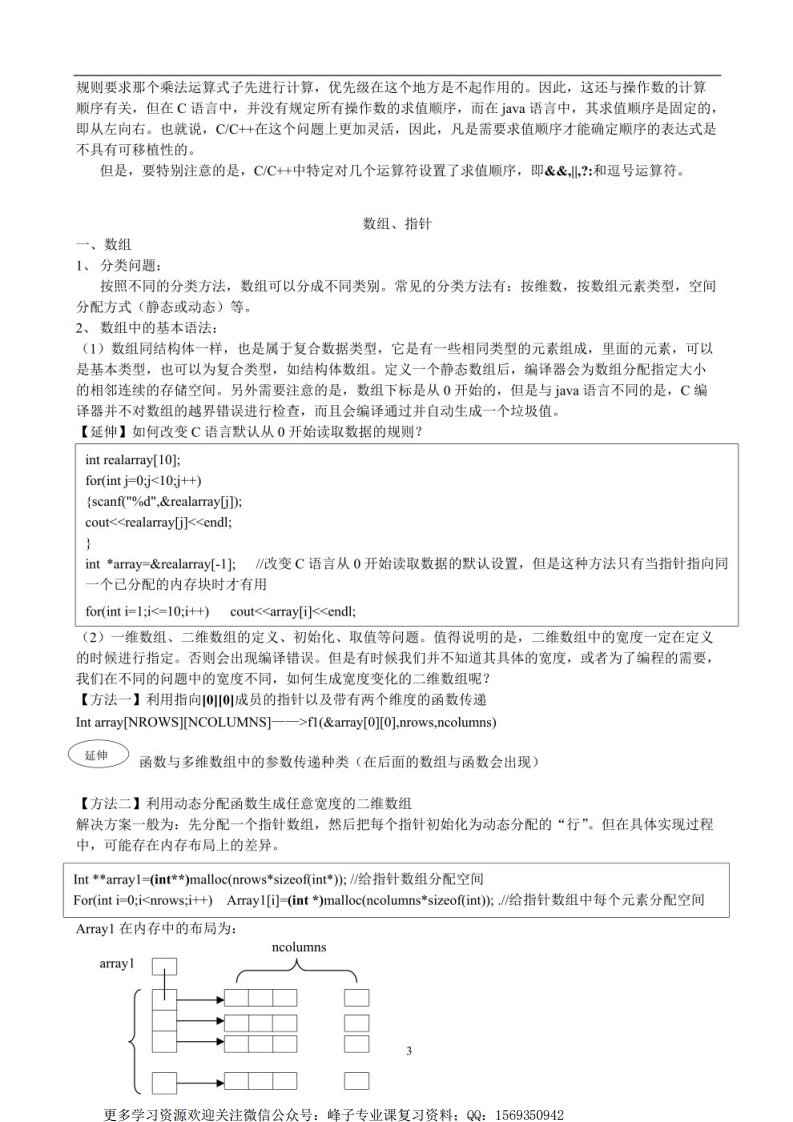 规则要求那个乘法运算式子先进行计算，优先级在这个地方是不起作用的。因此，这还与操作数的计算顺序有关，但在 C 语言中，并没有规定所有操作数的求值顺序，而在 java 语言中，其求值顺序是固定的，即从左向右。也就说，C/C++在这个问题上更加灵活，因此，凡是需要求值顺序才能确定顺序的表达式是不具有可移植性的。

但是，要特别注意的是，C/C++中特定对几个运算符设置了求值顺序，即&&,||,?:和逗号运算符。

数组、指针

一、数组

1、 分类问题：

按照不同的分类方法，数组可以分成不同类别。常见的分类方法有：按维数，按数组元素类型，空间分配方式（静态或动态）等。

2、 数组中的基本语法：

（1）数组同结构体一样，也是属于复合数据类型，它是有一些相同类型的元素组成，里面的元素，可以是基本类型，也可以为复合类型，如结构体数组。定义一个静态数组后，编译器会为数组分配指定大小的相邻连续的存储空间。另外需要注意的是，数组下标是从 0 开始的，但是与 java 语言不同的是，C 编译器并不对数组的越界错误进行检查，而且会编译通过并自动生成一个垃圾值。

【延伸】如何改变 C 语言默认从 0 开始读取数据的规则？

int realarray[10];
for(int j=0;j<10;j++)
{scanf("%d",&realarray[j]);
cout<<realarray[j]<<endl;
}
int *array=&realarray[-1]; //改变 C 语言从 0 开始读取数据的默认设置，但是这种方法只有当指针指向同一个已分配的内存块时才有用
for(int i=1;i<=10;i++) cout<<array[i]<<endl;

（2）一维数组、二维数组的定义、初始化、取值等问题。值得说明的是，二维数组中的宽度一定在定义的时候进行指定。否则会出现编译错误。但是有时候我们并不知道其具体的宽度，或者为了编程的需要，我们在不同的问题中的宽度不同，如何生成宽度变化的二维数组呢？

【方法一】利用指向[0][0]成员的指针以及带有两个维度的函数传递

Int array[NROWS][NCOLUMNS]——>f1(&array[0][0],nrows,ncolumns)

延伸 函数与多维数组中的参数传递种类（在后面的数组与函数会出现）

【方法二】利用动态分配函数生成任意宽度的二维数组

解决方案一般为：先分配一个指针数组，然后把每个指针初始化为动态分配的“行”。但在具体实现过程中，可能存在内存布局上的差异。

Int **array1=(int**)malloc(nrows*sizeof(int*)); //给指针数组分配空间
For(int i=0;i<nrows;i++) Array1[i]=(int *)malloc(ncolumns*sizeof(int)); .//给指针数组中每个元素分配空间

Array1 在内存中的布局为：

ncolumns
array1

3

更多学习资源欢迎关注微信公众号：峰子专业课复习资料；QQ：1569350942